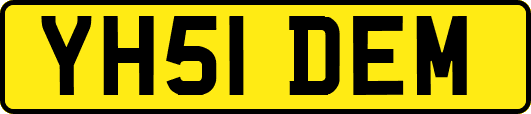 YH51 DEM